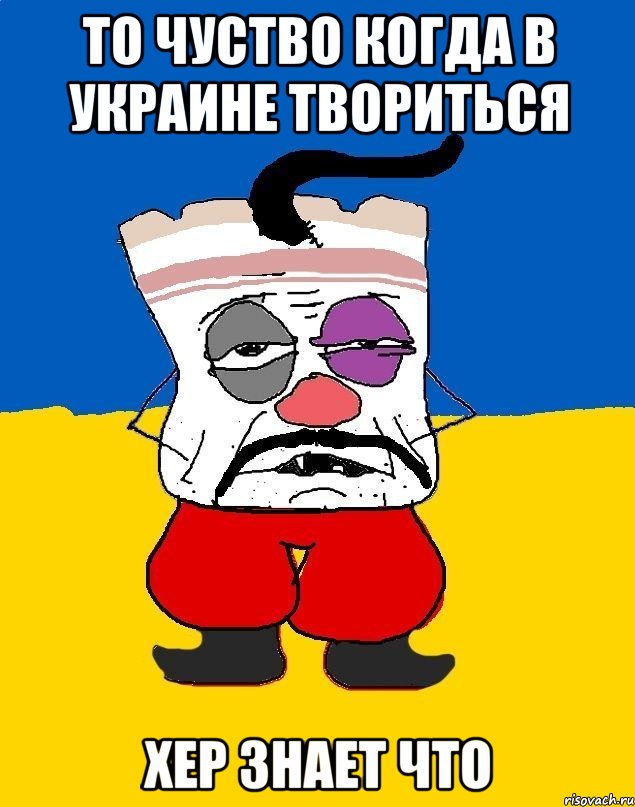 ТО ЧУСТВО КОГДА В УКРАИНЕ ТВОРИТЬСЯ

ХЕР ЗНАЕТ ЧТО

risovach.ru